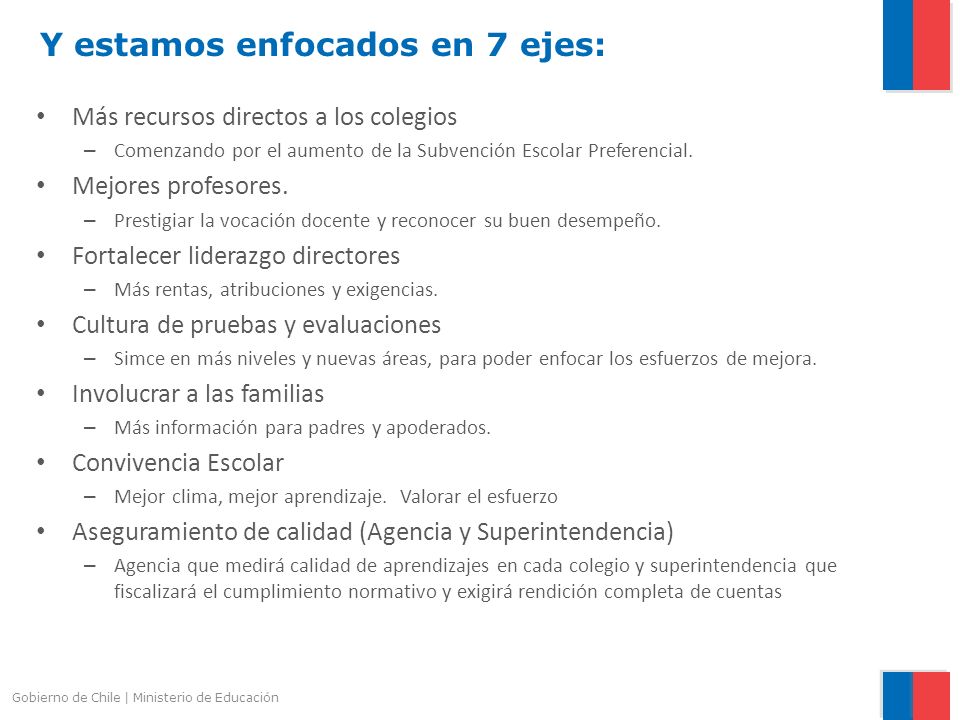 Y estamos enfocados en 7 ejes:

• Más recursos directos a los colegios
– Comenzando por el aumento de la Subvención Escolar Preferencial.
• Mejores profesores.
– Prestigiar la vocación docente y reconocer su buen desempeño.
• Fortalecer liderazgo directores
– Más rentas, atribuciones y exigencias.
• Cultura de pruebas y evaluaciones
– Simce en más niveles y nuevas áreas, para poder enfocar los esfuerzos de mejora.
• Involucrar a las familias
– Más información para padres y apoderados.
• Convivencia Escolar
– Mejor clima, mejor aprendizaje. Valorar el esfuerzo
• Aseguramiento de calidad (Agencia y Superintendencia)
– Agencia que medirá calidad de aprendizajes en cada colegio y superintendencia que fiscalizará el cumplimiento normativo y exigirá rendición completa de cuentas

Gobierno de Chile | Ministerio de Educación